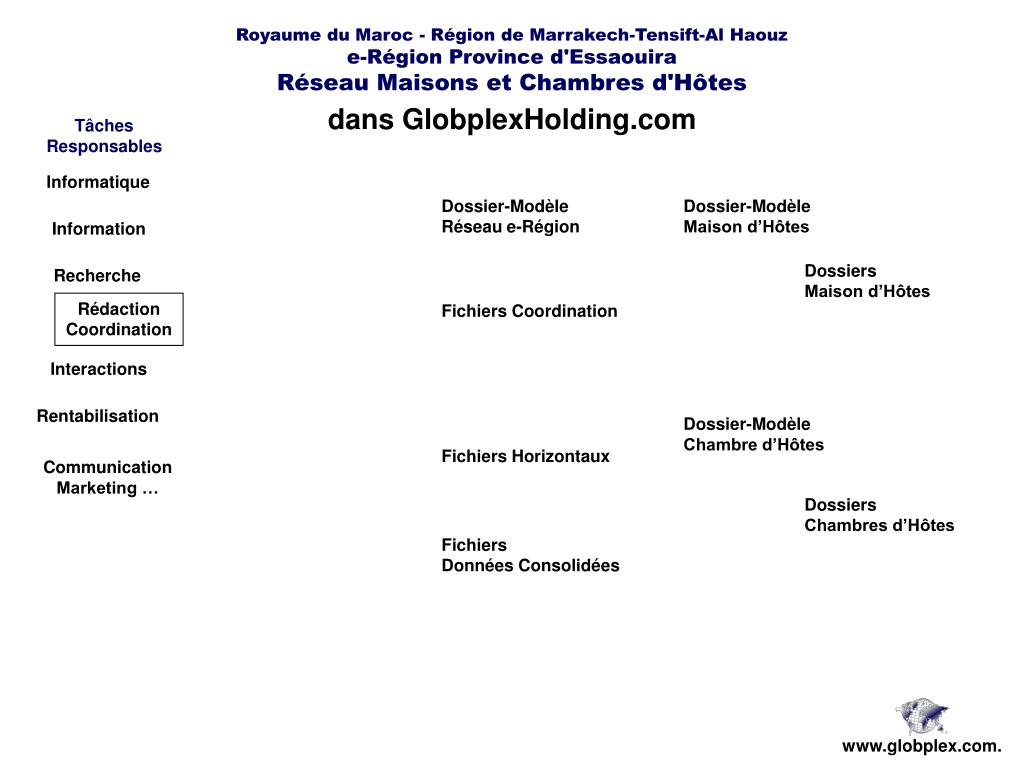 Royaume du Maroc - Région de Marrakech-Tensift-Al Haouz
e-Région Province d'Essaouira
Réseau Maisons et Chambres d'Hôtes
dans GlobplexHolding.com

Tâches
Responsables

Informatique

Information

Recherche

Rédaction
Coordination

Interactions

Rentabilisation

Communication
Marketing …

Dossier-Modèle
Réseau e-Région

Fichiers Coordination

Fichiers Horizontaux

Fichiers
Données Consolidées

Dossier-Modèle
Maison d’Hôtes

Dossiers
Maison d’Hôtes

Dossier-Modèle
Chambre d’Hôtes

Dossiers
Chambres d’Hôtes

www.globplex.com.